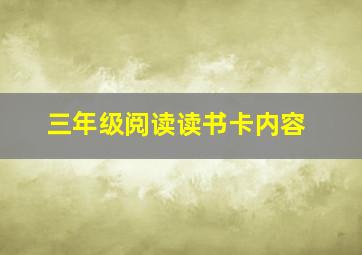 三年级阅读读书卡内容